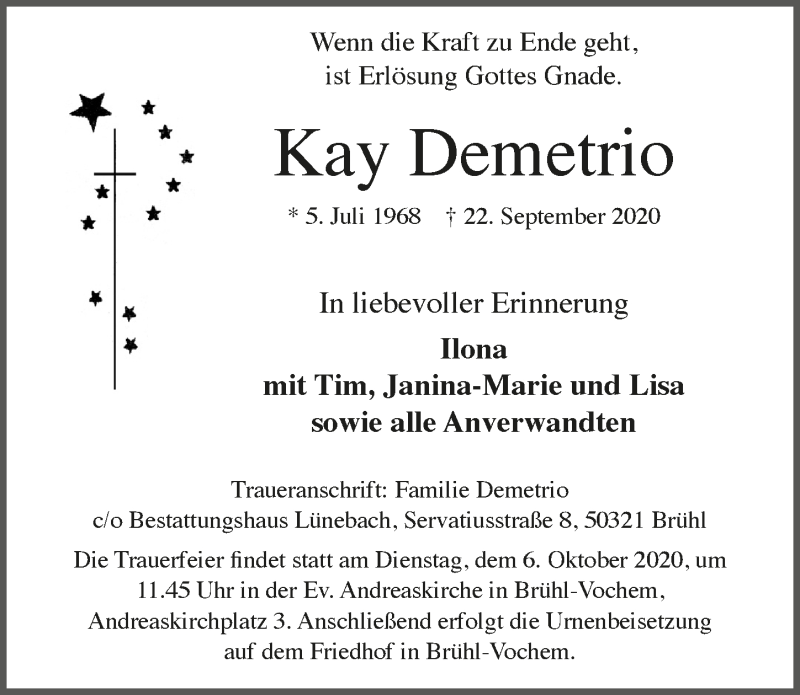 Wenn die Kraft zu Ende geht,
ist Erlösung Gottes Gnade.

Kay Demetrio

* 5. Juli 1968 † 22. September 2020

In liebevoller Erinnerung

Ilona
mit Tim, Janina-Marie und Lisa
sowie alle Anverwandten

Traueranschrift: Familie Demetrio
c/o Bestattungshaus Lünebach, Servatiusstraße 8, 50321 Brühl

Die Trauerfeier findet statt am Dienstag, dem 6. Oktober 2020, um 11.45 Uhr in der Ev. Andreaskirche in Brühl-Vochem, Andreaskirchplatz 3. Anschließend erfolgt die Urnenbeisetzung auf dem Friedhof in Brühl-Vochem.